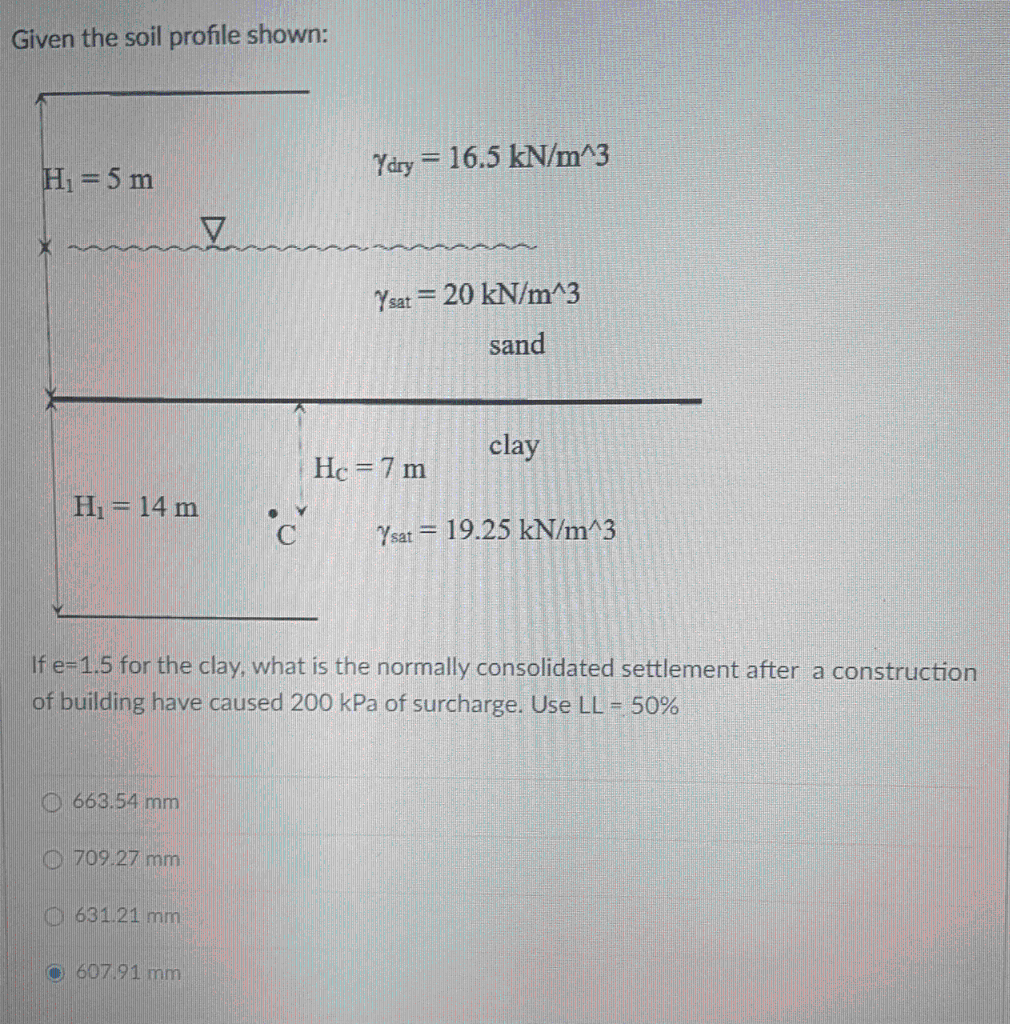 Given the soil profile shown:

$H_1 = 5$ m

$\gamma_{dry} = 16.5$ kN/m^3

$\gamma_{sat} = 20$ kN/m^3

sand

clay

$H_C = 7$ m

$H_1 = 14$ m

C

$\gamma_{sat} = 19.25$ kN/m^3

If e=1.5 for the clay, what is the normally consolidated settlement after a construction of building have caused 200 kPa of surcharge. Use LL = 50%

663.54 mm

709.27 mm

631.21 mm

607.91 mm